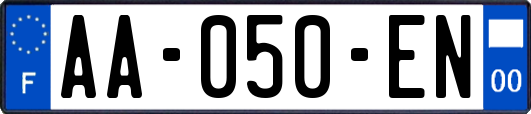 F

AA-050-EN

00